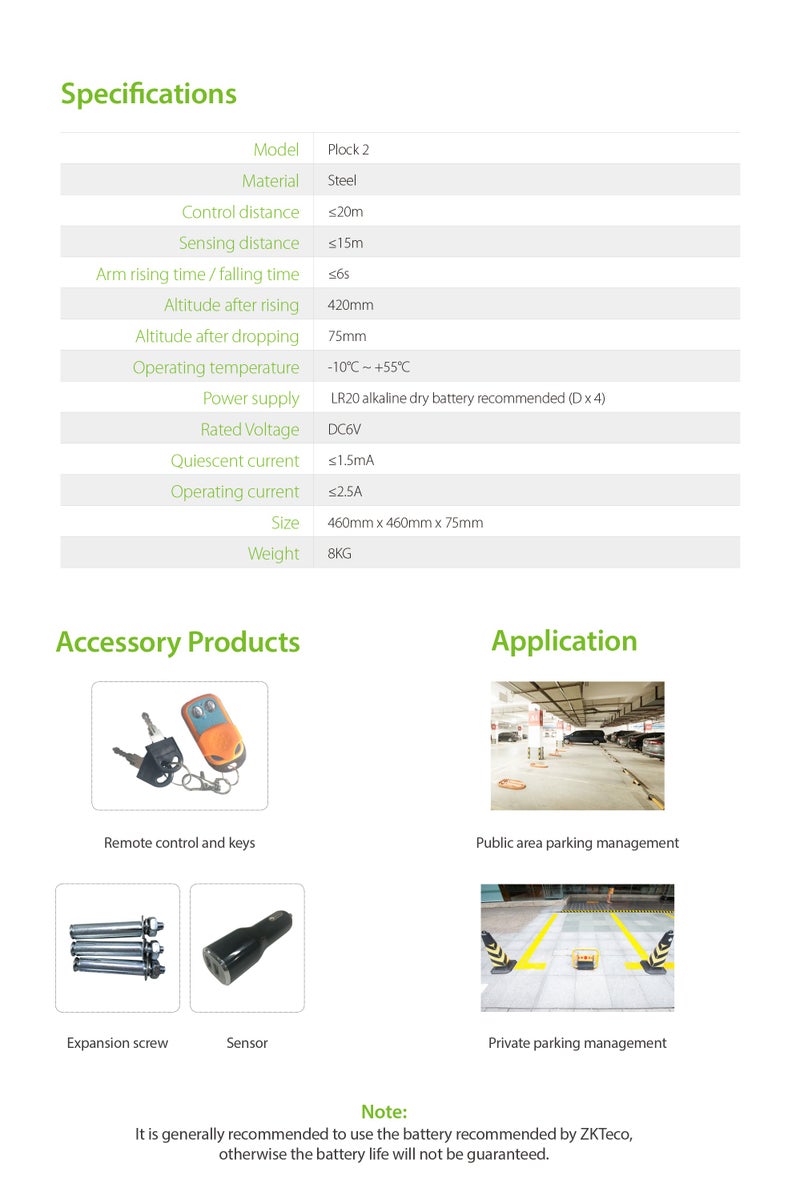 Specifications

| Model | Plock 2 |
|---|---|
| Material | Steel |
| Control distance | ≤20m |
| Sensing distance | ≤15m |
| Arm rising time / falling time | ≤6s |
| Altitude after rising | 420mm |
| Altitude after dropping | 75mm |
| Operating temperature | -10℃ ~ +55℃ |
| Power supply | LR20 alkaline dry battery recommended (D x 4) |
| Rated Voltage | DC6V |
| Quiescent current | ≤1.5mA |
| Operating current | ≤2.5A |
| Size | 460mm x 460mm x 75mm |
| Weight | 8KG |

Accessory Products

Remote control and keys

Expansion screw

Sensor

Application

Public area parking management

Private parking management

Note:

It is generally recommended to use the battery recommended by ZKTeco, otherwise the battery life will not be guaranteed.